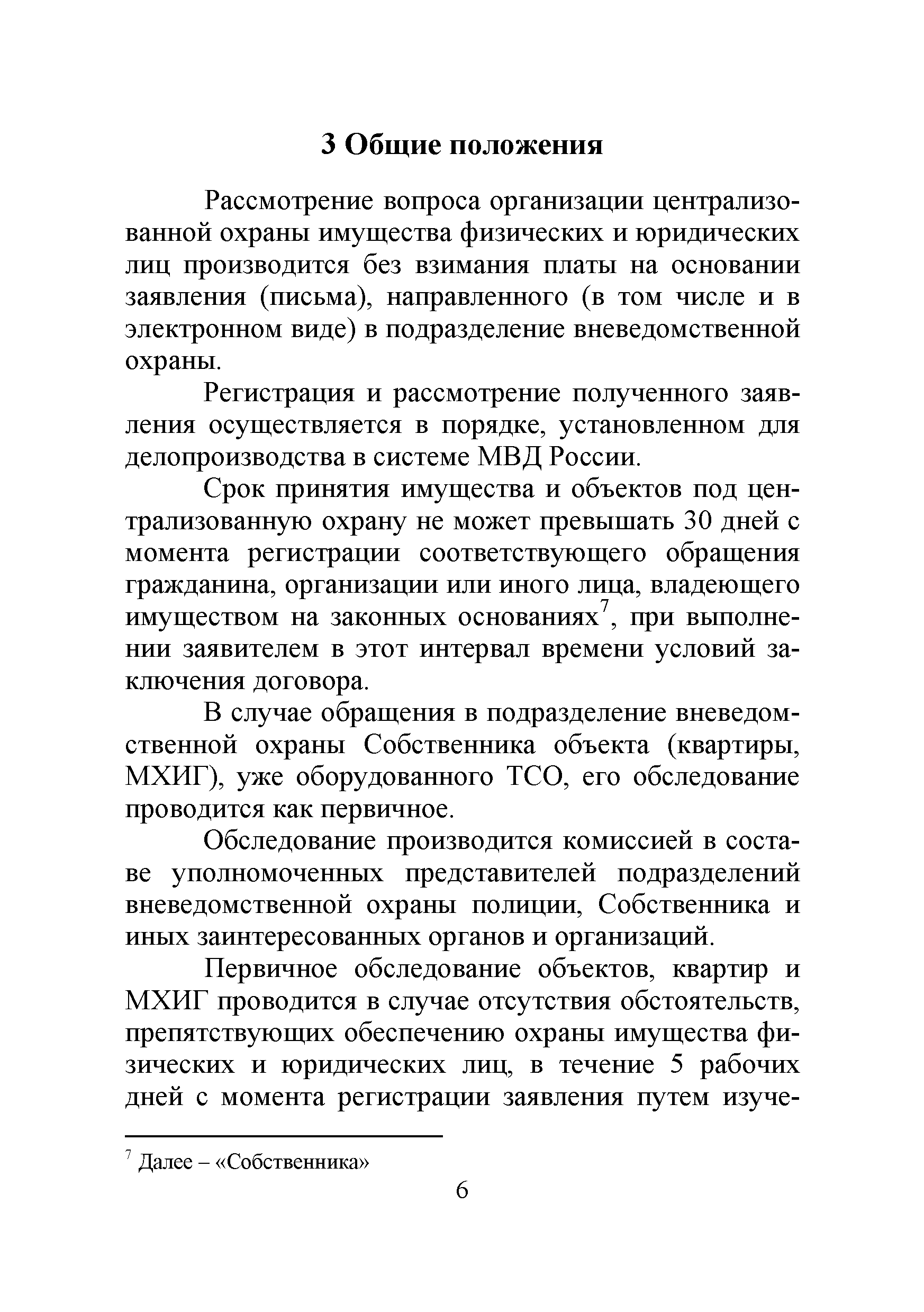 3 Общие положения

Рассмотрение вопроса организации централизованной охраны имущества физических и юридических лиц производится без взимания платы на основании заявления (письма), направленного (в том числе и в электронном виде) в подразделение вневедомственной охраны.

Регистрация и рассмотрение полученного заявления осуществляется в порядке, установленном для делопроизводства в системе МВД России.

Срок принятия имущества и объектов под централизованную охрану не может превышать 30 дней с момента регистрации соответствующего обращения гражданина, организации или иного лица, владеющего имуществом на законных основаниях$^7$, при выполнении заявителем в этот интервал времени условий заключения договора.

В случае обращения в подразделение вневедомственной охраны Собственника объекта (квартиры, МХИГ), уже оборудованного ТСО, его обследование проводится как первичное.

Обследование производится комиссией в составе уполномоченных представителей подразделений вневедомственной охраны полиции, Собственника и иных заинтересованных органов и организаций.

Первичное обследование объектов, квартир и МХИГ проводится в случае отсутствия обстоятельств, препятствующих обеспечению охраны имущества физических и юридических лиц, в течение 5 рабочих дней с момента регистрации заявления путем изуче-

$^7$ Далее – «Собственника»

6